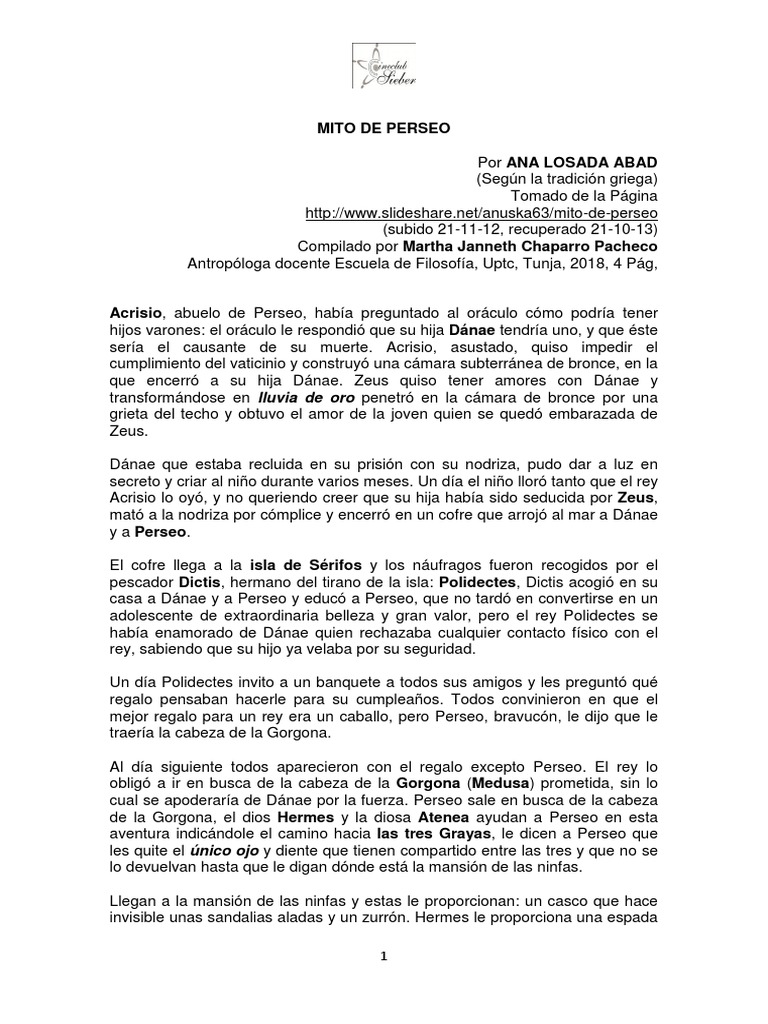 Cineclub Sieber

MITO DE PERSEO

Por ANA LOSADA ABAD
(Según la tradición griega)
Tomado de la Página
http://www.slideshare.net/anuska63/mito-de-perseo
(subido 21-11-12, recuperado 21-10-13)
Compilado por Martha Janneth Chaparro Pacheco
Antropóloga docente Escuela de Filosofía, Uptc, Tunja, 2018, 4 Pág,

Acrisio, abuelo de Perseo, había preguntado al oráculo cómo podría tener hijos varones: el oráculo le respondió que su hija Dánae tendría uno, y que éste sería el causante de su muerte. Acrisio, asustado, quiso impedir el cumplimiento del vaticinio y construyó una cámara subterránea de bronce, en la que encerró a su hija Dánae. Zeus quiso tener amores con Dánae y transformándose en lluvia de oro penetró en la cámara de bronce por una grieta del techo y obtuvo el amor de la joven quien se quedó embarazada de Zeus.

Dánae que estaba recluida en su prisión con su nodriza, pudo dar a luz en secreto y criar al niño durante varios meses. Un día el niño lloró tanto que el rey Acrisio lo oyó, y no queriendo creer que su hija había sido seducida por Zeus, mató a la nodriza por cómplice y encerró en un cofre que arrojó al mar a Dánae y a Perseo.

El cofre llega a la isla de Sérifos y los náufragos fueron recogidos por el pescador Dictis, hermano del tirano de la isla: Polidectes, Dictis acogió en su casa a Dánae y a Perseo y educó a Perseo, que no tardó en convertirse en un adolescente de extraordinaria belleza y gran valor, pero el rey Polidectes se había enamorado de Dánae quien rechazaba cualquier contacto físico con el rey, sabiendo que su hijo ya velaba por su seguridad.

Un día Polidectes invito a un banquete a todos sus amigos y les preguntó qué regalo pensaban hacerle para su cumpleaños. Todos convinieron en que el mejor regalo para un rey era un caballo, pero Perseo, bravucón, le dijo que le traería la cabeza de la Gorgona.

Al día siguiente todos aparecieron con el regalo excepto Perseo. El rey lo obligó a ir en busca de la cabeza de la Gorgona (Medusa) prometida, sin lo cual se apoderaría de Dánae por la fuerza. Perseo sale en busca de la cabeza de la Gorgona, el dios Hermes y la diosa Atenea ayudan a Perseo en esta aventura indicándole el camino hacia las tres Grayas, le dicen a Perseo que les quite el único ojo y diente que tienen compartido entre las tres y que no se lo devuelvan hasta que le digan dónde está la mansión de las ninfas.

Llegan a la mansión de las ninfas y estas le proporcionan: un casco que hace invisible unas sandalias aladas y un zurrón. Hermes le proporciona una espada

1